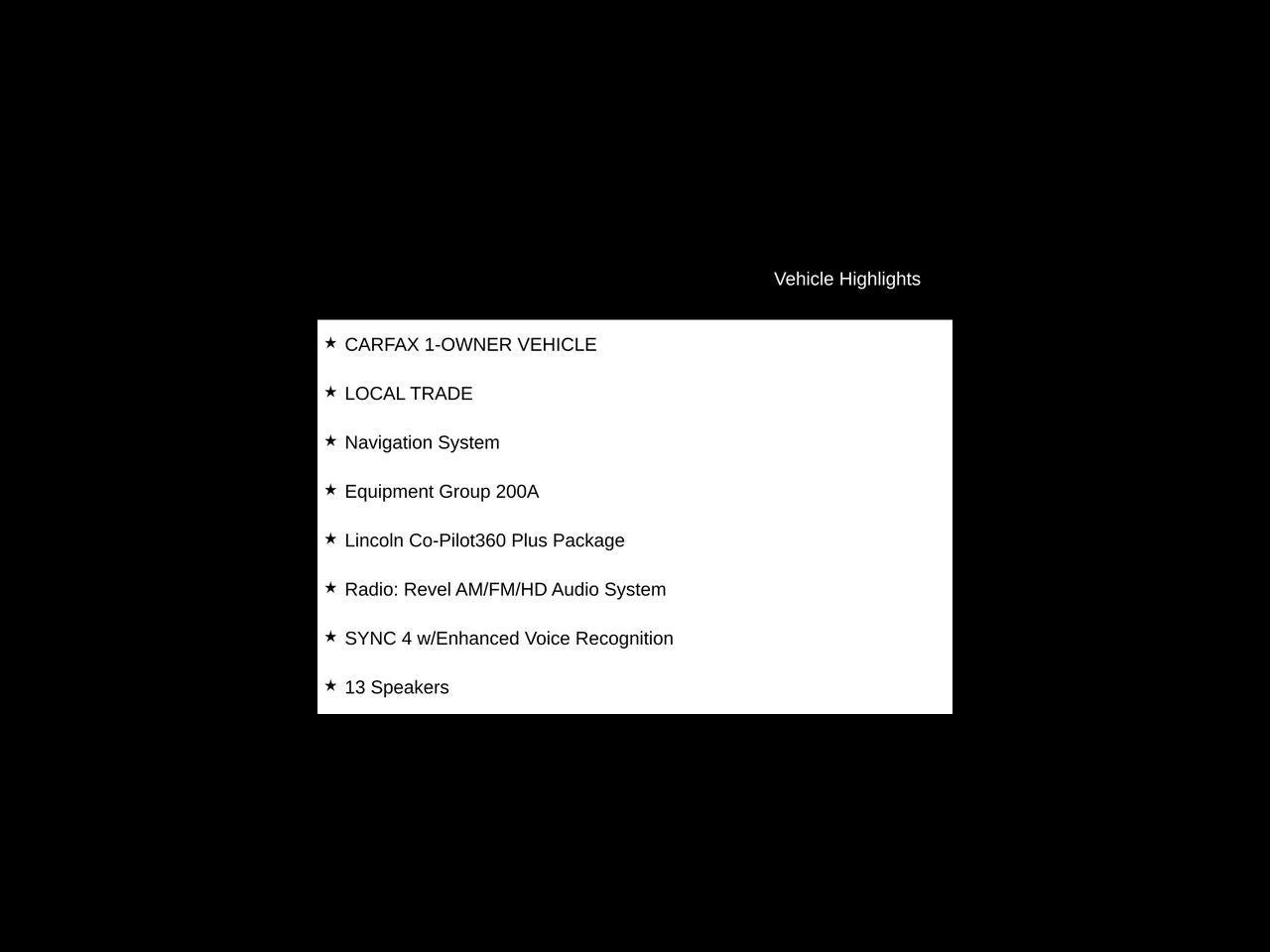 Vehicle Highlights

★ CARFAX 1-OWNER VEHICLE

★ LOCAL TRADE

★ Navigation System

★ Equipment Group 200A

★ Lincoln Co-Pilot360 Plus Package

★ Radio: Revel AM/FM/HD Audio System

★ SYNC 4 w/Enhanced Voice Recognition

★ 13 Speakers